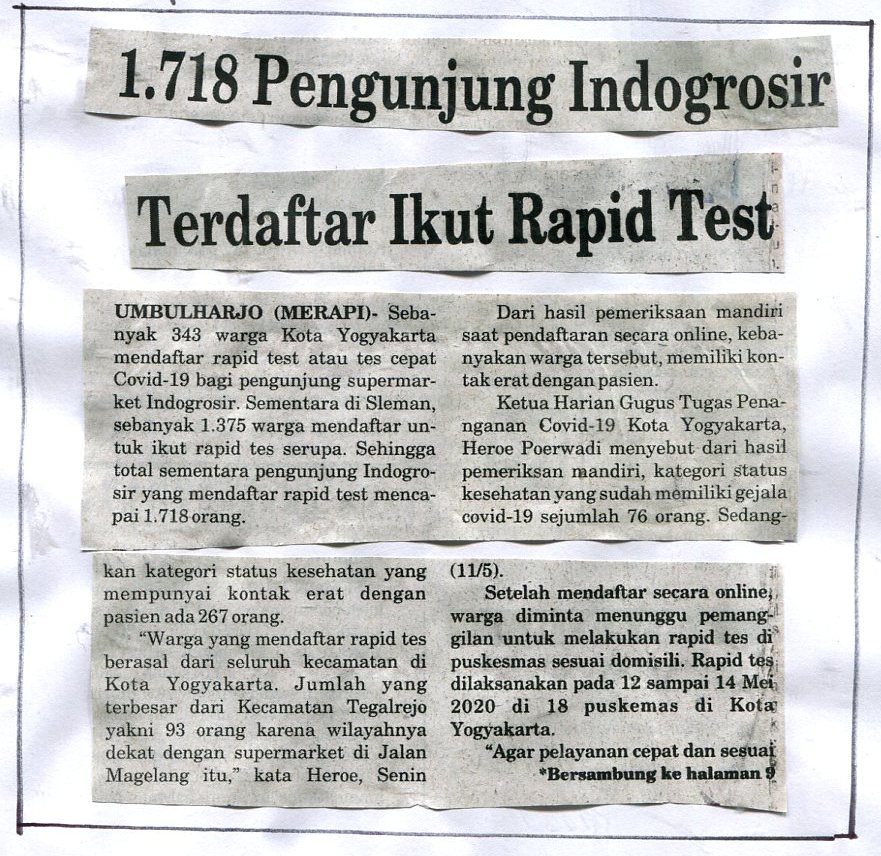 1.718 Pengunjung Indogrosir

Terdaftar Ikut Rapid Test

UMBULHARJO (MERAPI)- Sebanyak 343 warga Kota Yogyakarta mendaftar rapid test atau tes cepat Covid-19 bagi pengunjung supermarket Indogrosir. Sementara di Sleman, sebanyak 1.375 warga mendaftar untuk ikut rapid tes serupa. Sehingga total sementara pengunjung Indogrosir yang mendaftar rapid test mencapai 1.718 orang.

Dari hasil pemeriksaan mandiri saat pendaftaran secara online, kebanyakan warga tersebut, memiliki kontak erat dengan pasien.

Ketua Harian Gugus Tugas Penanganan Covid-19 Kota Yogyakarta, Heroe Poerwadi menyebut dari hasil pemeriksan mandiri, kategori status kesehatan yang sudah memiliki gejala covid-19 sejumlah 76 orang. Sedangkan kategori status kesehatan yang mempunyai kontak erat dengan pasien ada 267 orang.

"Warga yang mendaftar rapid tes berasal dari seluruh kecamatan di Kota Yogyakarta. Jumlah yang terbesar dari Kecamatan Tegalrejo yakni 93 orang karena wilayahnya dekat dengan supermarket di Jalan Magelang itu," kata Heroe, Senin (11/5).

Setelah mendaftar secara online, warga diminta menunggu pemanggilan untuk melakukan rapid tes di puskesmas sesuai domisili. Rapid tes dilaksanakan pada 12 sampai 14 Mei 2020 di 18 puskemas di Kota Yogyakarta.

"Agar pelayanan cepat dan sesuai

*Bersambung ke halaman 9